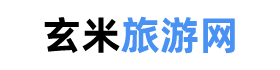 玄米旅游网